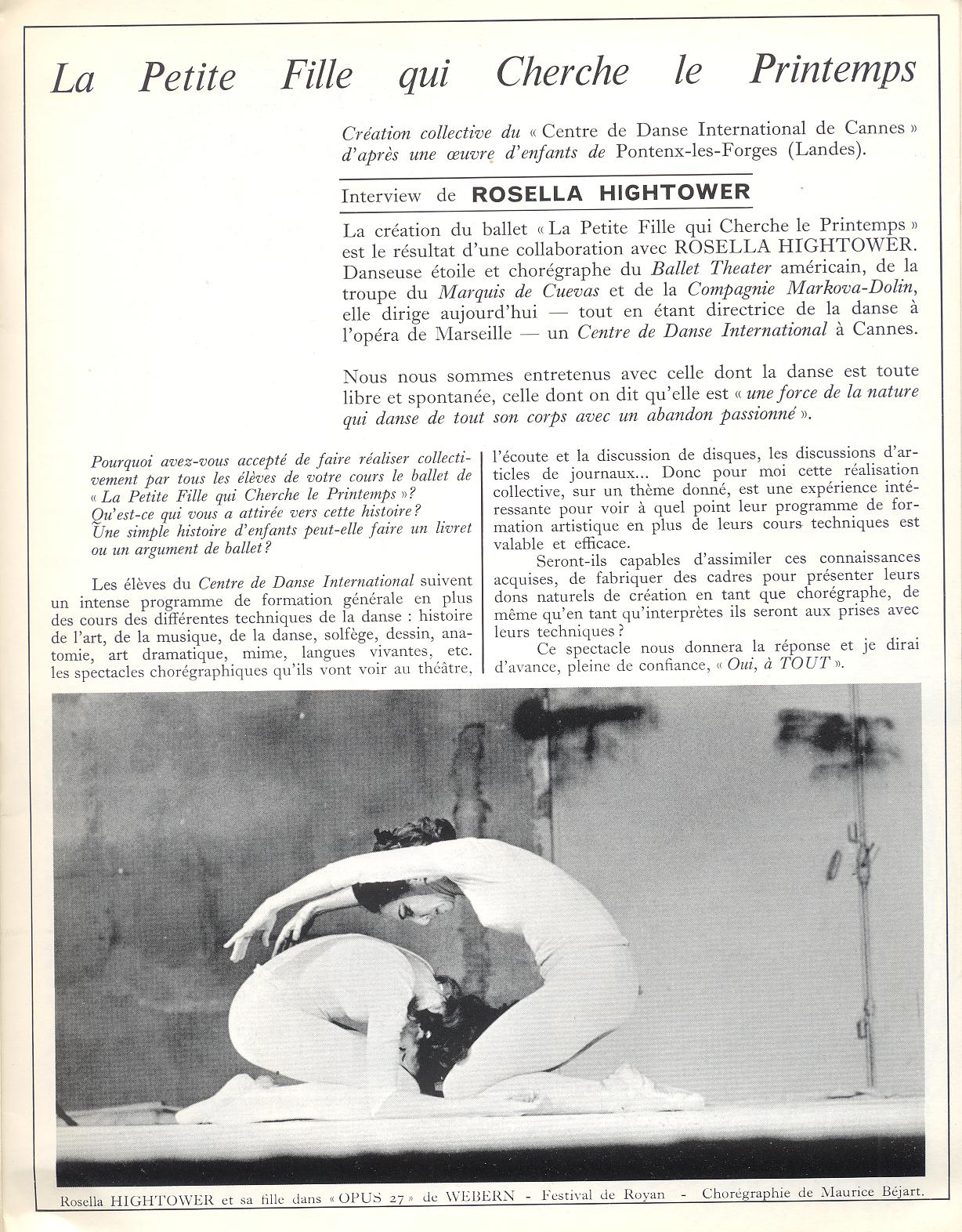 La Petite Fille qui Cherche le Printemps

Création collective du « Centre de Danse International de Cannes » d'après une œuvre d'enfants de Pontenx-les-Forges (Landes).

Interview de ROSELLA HIGHTOWER

La création du ballet « La Petite Fille qui Cherche le Printemps » est le résultat d'une collaboration avec ROSELLA HIGHTOWER. Danseuse étoile et chorégraphe du Ballet Theater américain, de la troupe du Marquis de Cuevas et de la Compagnie Markova-Dolin, elle dirige aujourd'hui — tout en étant directrice de la danse à l'opéra de Marseille — un Centre de Danse International à Cannes.

Nous nous sommes entretenus avec celle dont la danse est toute libre et spontanée, celle dont on dit qu'elle est « une force de la nature qui danse de tout son corps avec un abandon passionné ».

Pourquoi avez-vous accepté de faire réaliser collectivement par tous les élèves de votre cours le ballet de « La Petite Fille qui Cherche le Printemps » ? Qu'est-ce qui vous a attirée vers cette histoire ? Une simple histoire d'enfants peut-elle faire un livret ou un argument de ballet ?

Les élèves du Centre de Danse International suivent un intense programme de formation générale en plus des cours des différentes techniques de la danse : histoire de l'art, de la musique, de la danse, solfège, dessin, anatomie, art dramatique, mime, langues vivantes, etc. les spectacles chorégraphiques qu'ils vont voir au théâtre, l'écoute et la discussion de disques, les discussions d'articles de journaux... Donc pour moi cette réalisation collective, sur un thème donné, est une expérience intéressante pour voir à quel point leur programme de formation artistique en plus de leurs cours techniques est valable et efficace.

Seront-ils capables d'assimiler ces connaissances acquises, de fabriquer des cadres pour présenter leurs dons naturels de création en tant que chorégraphe, de même qu'en tant qu'interprètes ils seront aux prises avec leurs techniques ?

Ce spectacle nous donnera la réponse et je dirai d'avance, pleine de confiance, « Oui, à TOUT ».

Rosella HIGHTOWER et sa fille dans « OPUS 27 » de WEBERN - Festival de Royan - Chorégraphie de Maurice Béjart.